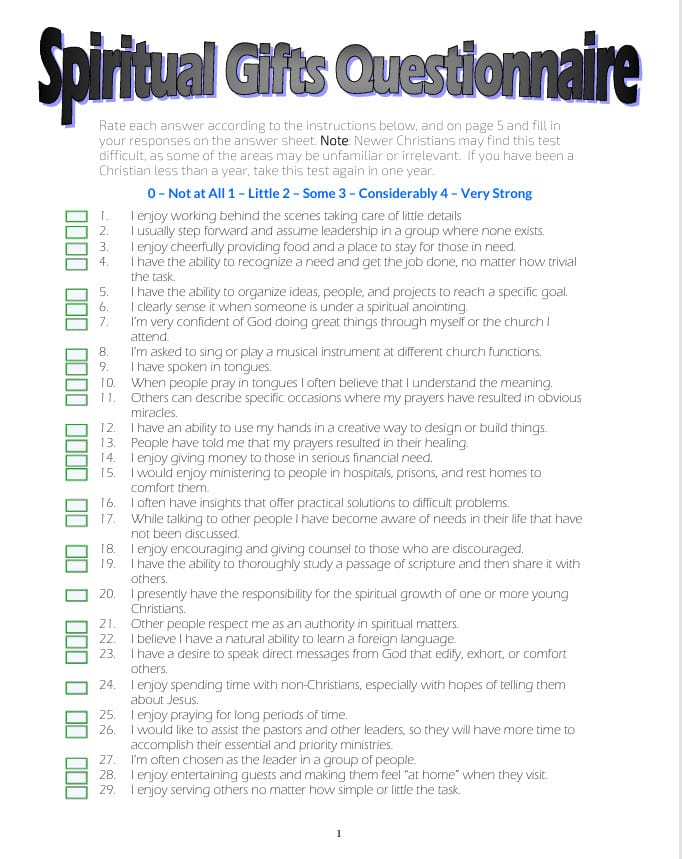 Spiritual Gifts Questionnaire

Rate each answer according to the instructions below, and on page 5 and fill in your responses on the answer sheet. Note: Newer Christians may find this test difficult, as some of the areas may be unfamiliar or irrelevant. If you have been a Christian less than a year, take this test again in one year.

0 – Not at All 1 – Little 2 – Some 3 – Considerably 4 – Very Strong

1. I enjoy working behind the scenes taking care of little details
2. I usually step forward and assume leadership in a group where none exists.
3. I enjoy cheerfully providing food and a place to stay for those in need.
4. I have the ability to recognize a need and get the job done, no matter how trivial the task.
5. I have the ability to organize ideas, people, and projects to reach a specific goal.
6. I clearly sense it when someone is under a spiritual anointing.
7. I'm very confident of God doing great things through myself or the church I attend.
8. I'm asked to sing or play a musical instrument at different church functions.
9. I have spoken in tongues.
10. When people pray in tongues I often believe that I understand the meaning.
11. Others can describe specific occasions where my prayers have resulted in obvious miracles.
12. I have an ability to use my hands in a creative way to design or build things.
13. People have told me that my prayers resulted in their healing.
14. I enjoy giving money to those in serious financial need.
15. I would enjoy ministering to people in hospitals, prisons, and rest homes to comfort them.
16. I often have insights that offer practical solutions to difficult problems.
17. While talking to other people I have become aware of needs in their life that have not been discussed.
18. I enjoy encouraging and giving counsel to those who are discouraged.
19. I have the ability to thoroughly study a passage of scripture and then share it with others.
20. I presently have the responsibility for the spiritual growth of one or more young Christians.
21. Other people respect me as an authority in spiritual matters.
22. I believe I have a natural ability to learn a foreign language.
23. I have a desire to speak direct messages from God that edify, exhort, or comfort others.
24. I enjoy spending time with non-Christians, especially with hopes of telling them about Jesus.
25. I enjoy praying for long periods of time.
26. I would like to assist the pastors and other leaders, so they will have more time to accomplish their essential and priority ministries.
27. I'm often chosen as the leader in a group of people.
28. I enjoy entertaining guests and making them feel "at home" when they visit.
29. I enjoy serving others no matter how simple or little the task.

1